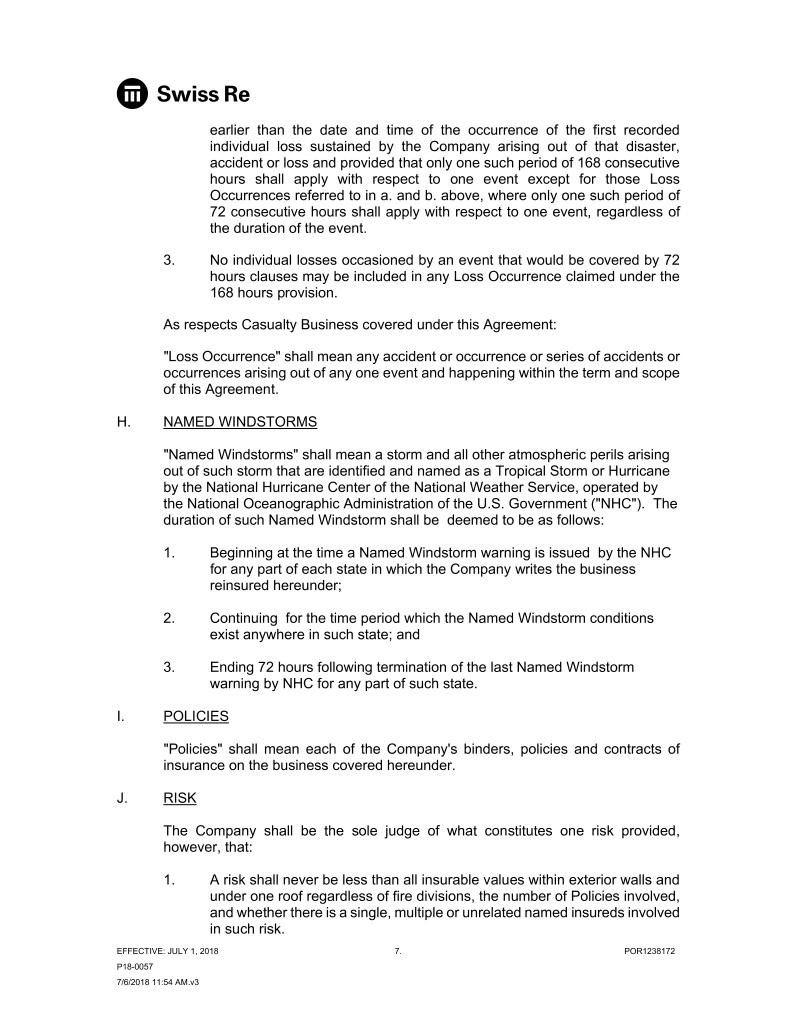 Swiss Re

earlier than the date and time of the occurrence of the first recorded individual loss sustained by the Company arising out of that disaster, accident or loss and provided that only one such period of 168 consecutive hours shall apply with respect to one event except for those Loss Occurrences referred to in a. and b. above, where only one such period of 72 consecutive hours shall apply with respect to one event, regardless of the duration of the event.

3. No individual losses occasioned by an event that would be covered by 72 hours clauses may be included in any Loss Occurrence claimed under the 168 hours provision.

As respects Casualty Business covered under this Agreement:

"Loss Occurrence" shall mean any accident or occurrence or series of accidents or occurrences arising out of any one event and happening within the term and scope of this Agreement.

H. NAMED WINDSTORMS

"Named Windstorms" shall mean a storm and all other atmospheric perils arising out of such storm that are identified and named as a Tropical Storm or Hurricane by the National Hurricane Center of the National Weather Service, operated by the National Oceanographic Administration of the U.S. Government ("NHC"). The duration of such Named Windstorm shall be deemed to be as follows:

1. Beginning at the time a Named Windstorm warning is issued by the NHC for any part of each state in which the Company writes the business reinsured hereunder;

2. Continuing for the time period which the Named Windstorm conditions exist anywhere in such state; and

3. Ending 72 hours following termination of the last Named Windstorm warning by NHC for any part of such state.

I. POLICIES

"Policies" shall mean each of the Company's binders, policies and contracts of insurance on the business covered hereunder.

J. RISK

The Company shall be the sole judge of what constitutes one risk provided, however, that:

1. A risk shall never be less than all insurable values within exterior walls and under one roof regardless of fire divisions, the number of Policies involved, and whether there is a single, multiple or unrelated named insureds involved in such risk.

EFFECTIVE: JULY 1, 2018
P18-0057
7/6/2018 11:54 AM.v3
7.
POR1238172